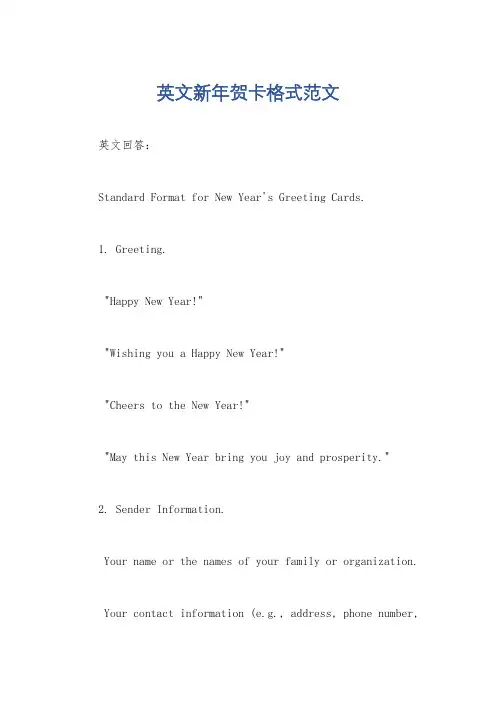 英文新年贺卡格式范文

英文回答：

Standard Format for New Year's Greeting Cards.

1. Greeting.

"Happy New Year!"

"Wishing you a Happy New Year!"

"Cheers to the New Year!"

"May this New Year bring you joy and prosperity."

2. Sender Information.

Your name or the names of your family or organization.

Your contact information (e.g., address, phone number,